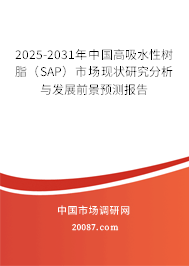 2025-2031年中国高吸水性树脂（SAP）市场现状研究分析与发展前景预测报告

中国市场调研网

20087.com